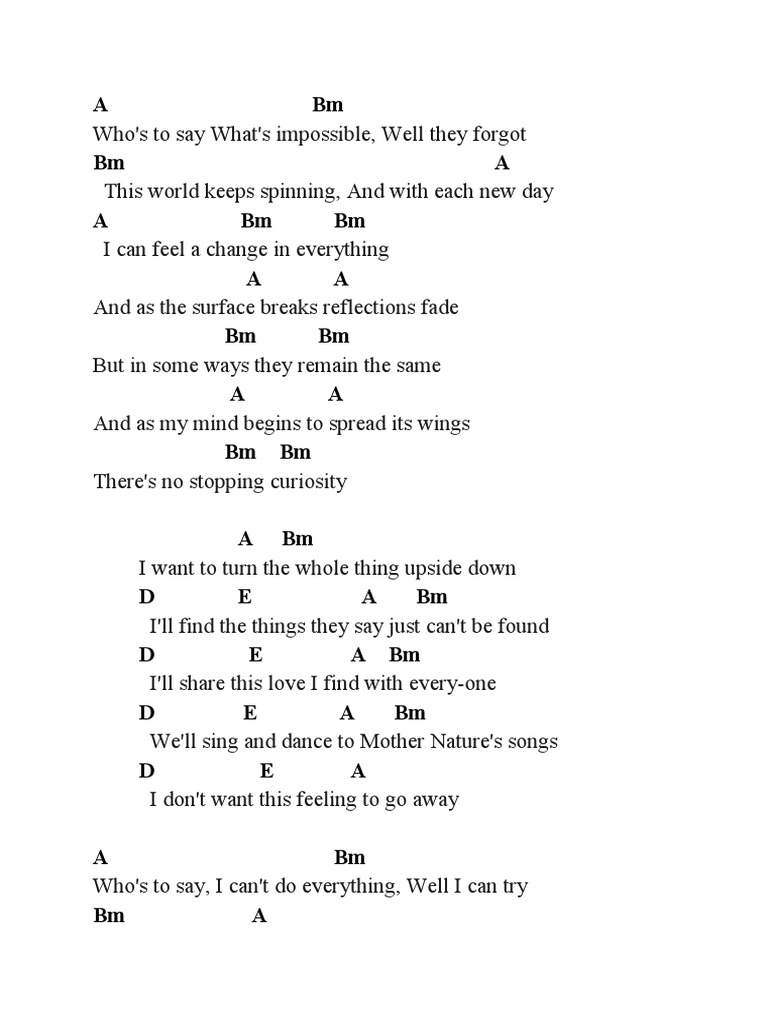 A Bm
Who's to say What's impossible, Well they forgot
Bm A
This world keeps spinning, And with each new day
A Bm Bm
I can feel a change in everything
A A
And as the surface breaks reflections fade
Bm Bm
But in some ways they remain the same
A A
And as my mind begins to spread its wings
Bm Bm
There's no stopping curiosity

A Bm
I want to turn the whole thing upside down
D E A Bm
I'll find the things they say just can't be found
D E A Bm
I'll share this love I find with every-one
D E A Bm
We'll sing and dance to Mother Nature's songs
D E A
I don't want this feeling to go away

A Bm
Who's to say, I can't do everything, Well I can try
Bm A